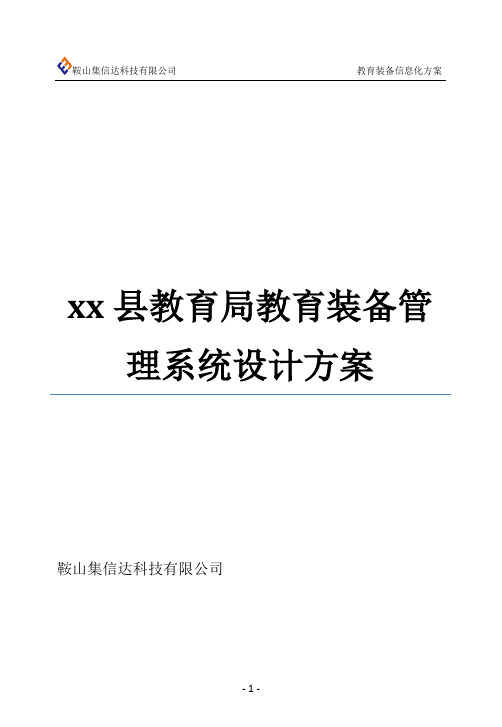 鞍山集信达科技有限公司

教育装备信息化方案

xx 县教育局教育装备管理系统设计方案

鞍山集信达科技有限公司

- 1 -